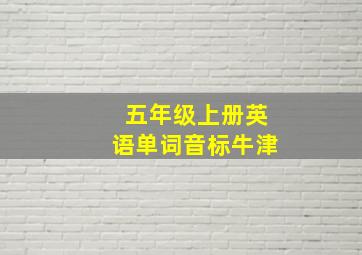 五年级上册英语单词音标牛津